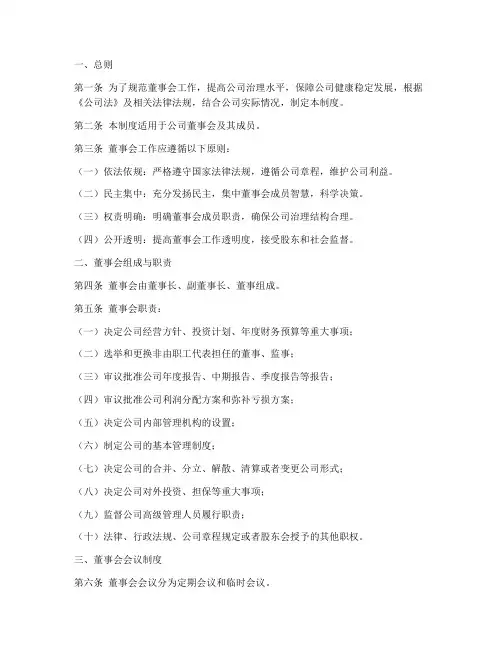 一、总则

第一条 为了规范董事会工作，提高公司治理水平，保障公司健康稳定发展，根据《公司法》及相关法律法规，结合公司实际情况，制定本制度。

第二条 本制度适用于公司董事会及其成员。

第三条 董事会工作应遵循以下原则：

（一）依法依规：严格遵守国家法律法规，遵循公司章程，维护公司利益。

（二）民主集中：充分发扬民主，集中董事会成员智慧，科学决策。

（三）权责明确：明确董事会成员职责，确保公司治理结构合理。

（四）公开透明：提高董事会工作透明度，接受股东和社会监督。

二、董事会组成与职责

第四条 董事会由董事长、副董事长、董事组成。

第五条 董事会职责：

（一）决定公司经营方针、投资计划、年度财务预算等重大事项；

（二）选举和更换非由职工代表担任的董事、监事；

（三）审议批准公司年度报告、中期报告、季度报告等报告；

（四）审议批准公司利润分配方案和弥补亏损方案；

（五）决定公司内部管理机构的设置；

（六）制定公司的基本管理制度；

（七）决定公司的合并、分立、解散、清算或者变更公司形式；

（八）决定公司对外投资、担保等重大事项；

（九）监督公司高级管理人员履行职责；

（十）法律、行政法规、公司章程规定或者股东会授予的其他职权。

三、董事会会议制度

第六条 董事会会议分为定期会议和临时会议。